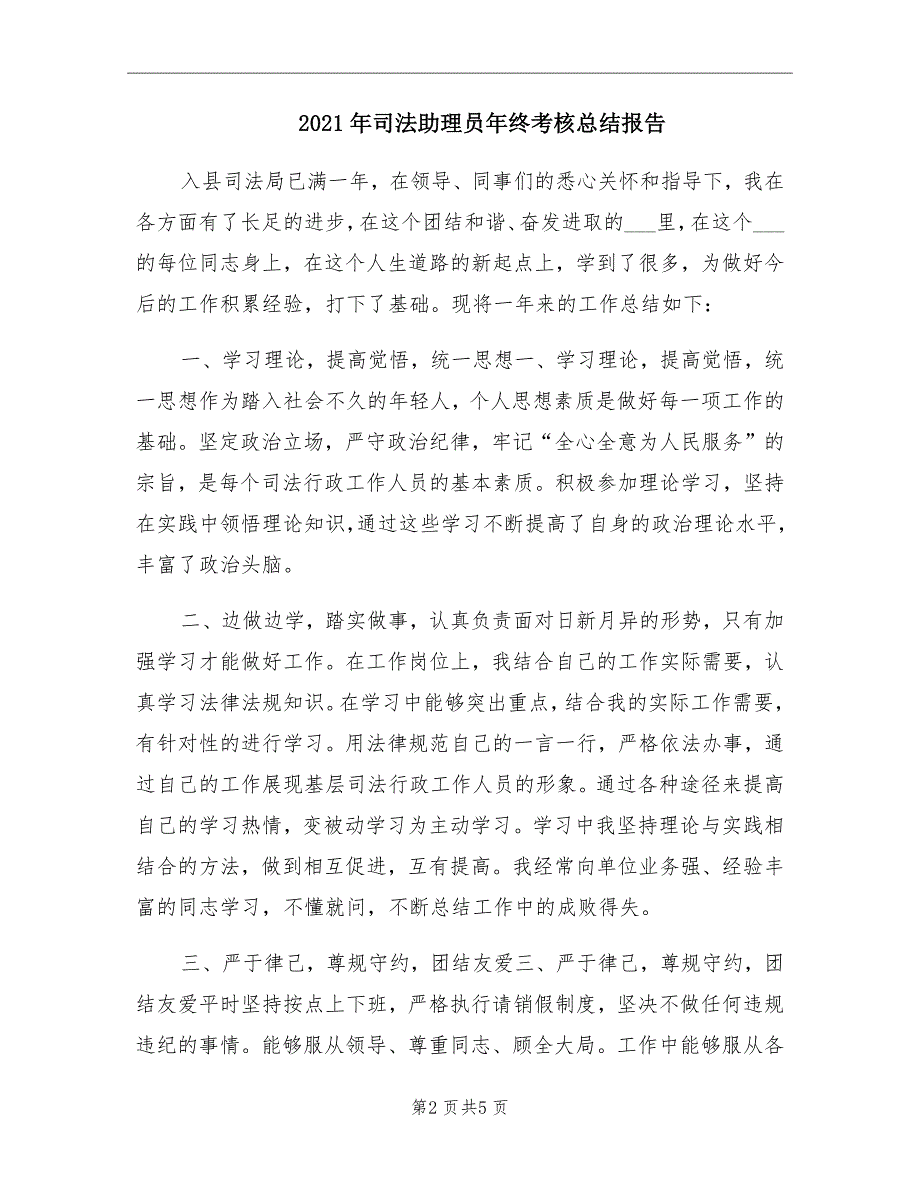 2021年司法助理员年终考核总结报告

入县司法局已满一年，在领导、同事们的悉心关怀和指导下，我在各方面有了长足的进步，在这个团结和谐、奋发进取的___里，在这个___的每位同志身上，在这个人生道路的新起点上，学到了很多，为做好今后的工作积累经验，打下了基础。现将一年来的工作总结如下：

一、学习理论，提高觉悟，统一思想一、学习理论，提高觉悟，统一思想作为踏入社会不久的年轻人，个人思想素质是做好每一项工作的基础。坚定政治立场，严守政治纪律，牢记“全心全意为人民服务”的宗旨，是每个司法行政工作人员的基本素质。积极参加理论学习，坚持在实践中领悟理论知识，通过这些学习不断提高了自身的政治理论水平，丰富了政治头脑。

二、边做边学，踏实做事，认真负责面对日新月异的形势，只有加强学习才能做好工作。在工作岗位上，我结合自己的工作实际需要，认真学习法律法规知识。在学习中能够突出重点，结合我的实际工作需要，有针对性的进行学习。用法律规范自己的一言一行，严格依法办事，通过自己的工作展现基层司法行政工作人员的形象。通过各种途径来提高自己的学习热情，变被动学习为主动学习。学习中我坚持理论与实践相结合的方法，做到相互促进，互有提高。我经常向单位业务强、经验丰富的同志学习，不懂就问，不断总结工作中的成败得失。

三、严于律己，尊规守约，团结友爱三、严于律己，尊规守约，团结友爱平时坚持按点上下班，严格执行请销假制度，坚决不做任何违规违纪的事情。能够服从领导、尊重同志、顾全大局。工作中能够服从各

第2页共5页